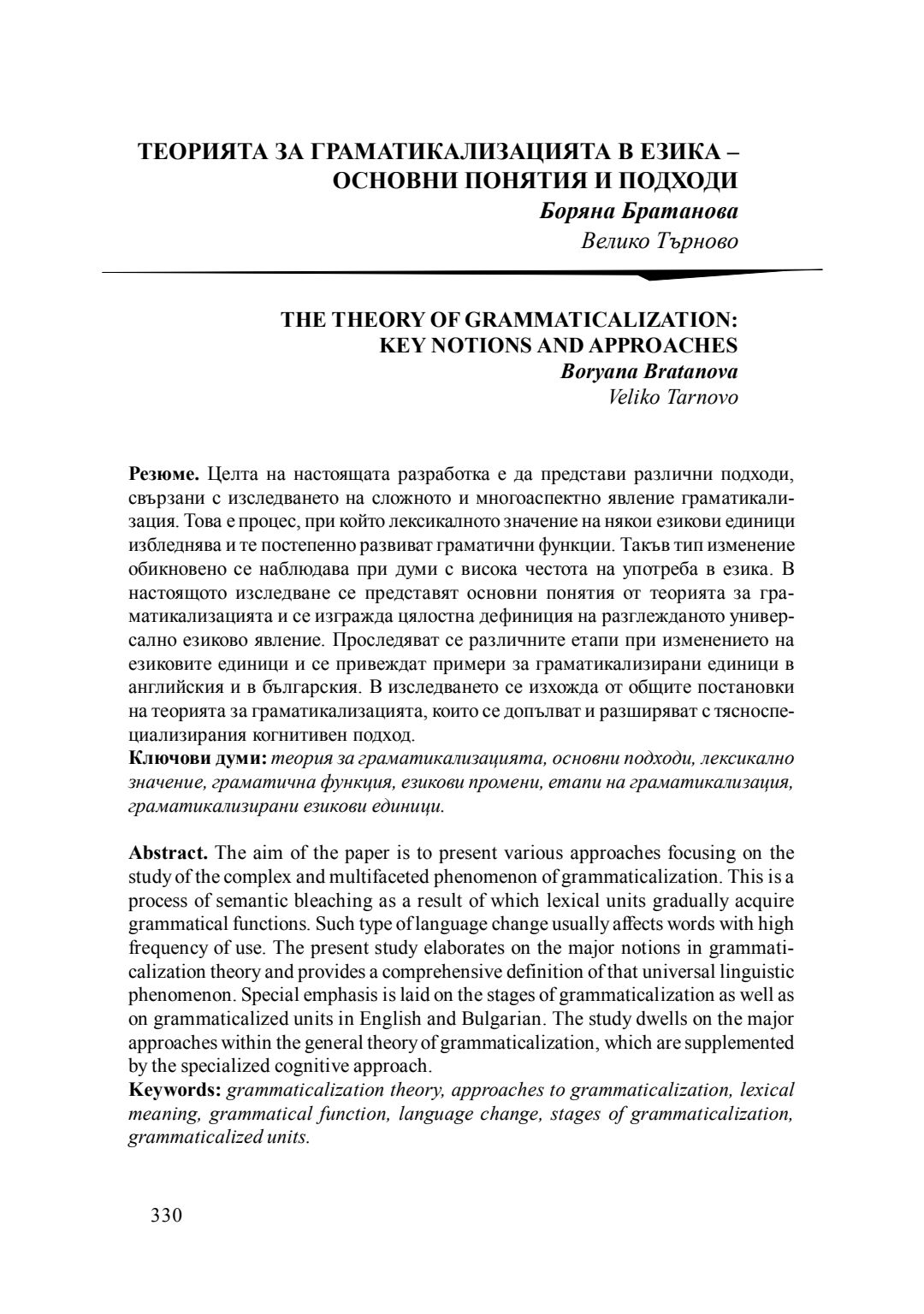 ТЕОРИЯТА ЗА ГРАМАТИКАЛИЗАЦИЯТА В ЕЗИКА – ОСНОВНИ ПОНЯТИЯ И ПОДХОДИ
Боряна Братанова
Велико Търново

THE THEORY OF GRAMMATICALIZATION: KEY NOTIONS AND APPROACHES
Boryana Bratanova
Veliko Tarnovo

Резюме. Целта на настоящата разработка е да представи различни подходи, свързани с изследването на сложното и многоаспектно явление граматикализация. Това е процес, при който лексикалното значение на някои езикови единици избледнява и те постепенно развиват граматични функции. Такъв тип изменение обикновено се наблюдава при думи с висока честота на употреба в езика. В настоящото изследване се представят основни понятия от теорията за граматикализацията и се изгражда цялостна дефиниция на разглежданото универсално езиково явление. Проследяват се различните етапи при изменението на езиковите единици и се привеждат примери за граматикализирани единици в английския и в българския. В изследването се изхожда от общите постановки на теорията за граматикализацията, които се допълват и разширяват с тясноспециализирания когнитивен подход.
Ключови думи: теория за граматикализацията, основни подходи, лексикално значение, граматична функция, езикови промени, етапи на граматикализация, граматикализирани езикови единици.

Abstract. The aim of the paper is to present various approaches focusing on the study of the complex and multifaceted phenomenon of grammaticalization. This is a process of semantic bleaching as a result of which lexical units gradually acquire grammatical functions. Such type of language change usually affects words with high frequency of use. The present study elaborates on the major notions in grammaticalization theory and provides a comprehensive definition of that universal linguistic phenomenon. Special emphasis is laid on the stages of grammaticalization as well as on grammaticalized units in English and Bulgarian. The study dwells on the major approaches within the general theory of grammaticalization, which are supplemented by the specialized cognitive approach.
Keywords: grammaticalization theory, approaches to grammaticalization, lexical meaning, grammatical function, language change, stages of grammaticalization, grammaticalized units.

330